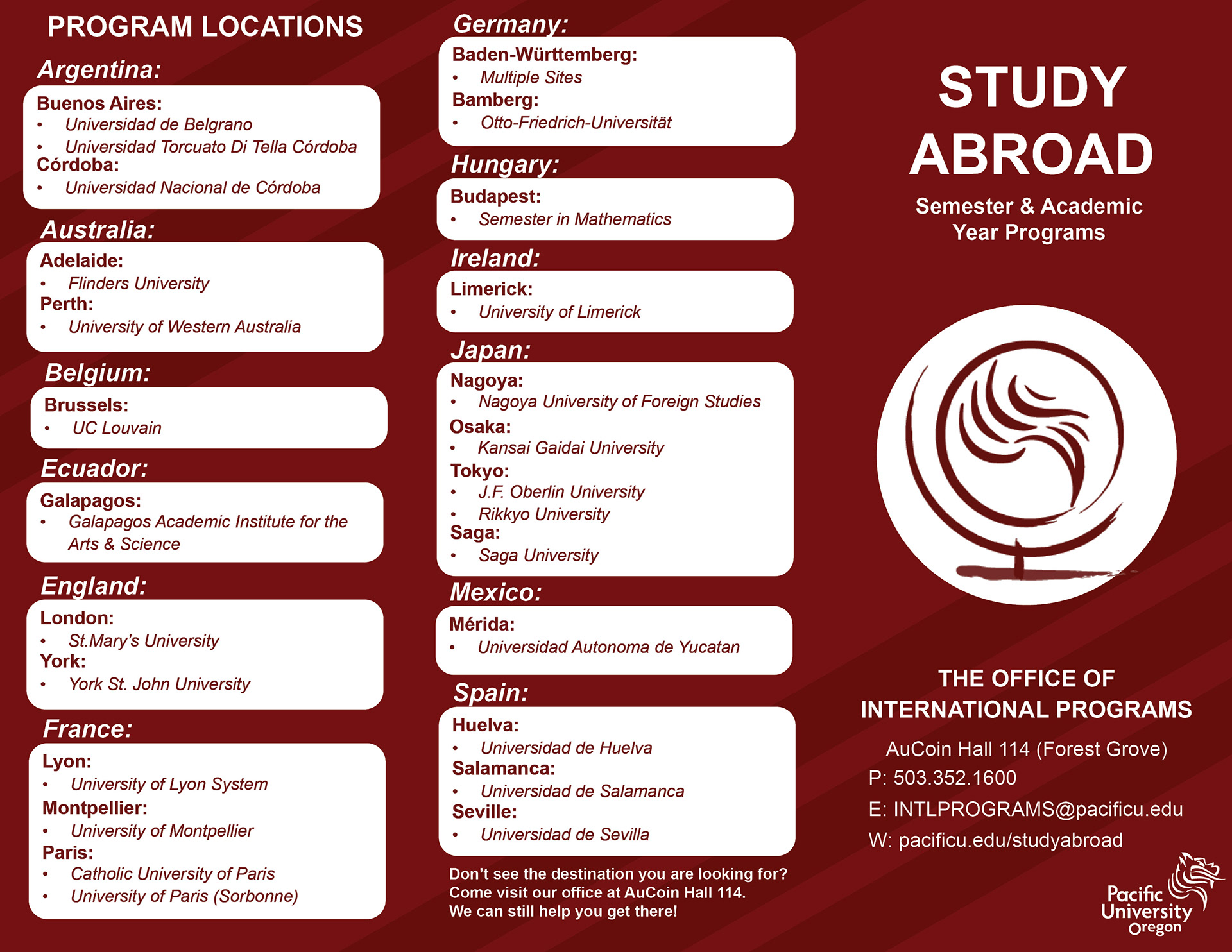 PROGRAM LOCATIONS

Argentina:

Buenos Aires:
• Universidad de Belgrano
• Universidad Torcuato Di Tella Córdoba
Córdoba:
• Universidad Nacional de Córdoba

Australia:

Adelaide:
• Flinders University
Perth:
• University of Western Australia

Belgium:

Brussels:
• UC Louvain

Ecuador:

Galapagos:
• Galapagos Academic Institute for the Arts & Science

England:

London:
• St.Mary's University
York:
• York St. John University

France:

Lyon:
• University of Lyon System
Montpellier:
• University of Montpellier
Paris:
• Catholic University of Paris
• University of Paris (Sorbonne)

Germany:

Baden-Württemberg:
• Multiple Sites
Bamberg:
• Otto-Friedrich-Universität

Hungary:

Budapest:
• Semester in Mathematics

Ireland:

Limerick:
• University of Limerick

Japan:

Nagoya:
• Nagoya University of Foreign Studies
Osaka:
• Kansai Gaidai University
Tokyo:
• J.F. Oberlin University
• Rikkyo University
Saga:
• Saga University

Mexico:

Mérida:
• Universidad Autonoma de Yucatan

Spain:

Huelva:
• Universidad de Huelva
Salamanca:
• Universidad de Salamanca
Seville:
• Universidad de Sevilla

Don't see the destination you are looking for?
Come visit our office at AuCoin Hall 114.
We can still help you get there!

STUDY ABROAD

Semester & Academic Year Programs

THE OFFICE OF INTERNATIONAL PROGRAMS

AuCoin Hall 114 (Forest Grove)
P: 503.352.1600
E: INTLPROGRAMS@pacificu.edu
W: pacificu.edu/studyabroad

Pacific University Oregon